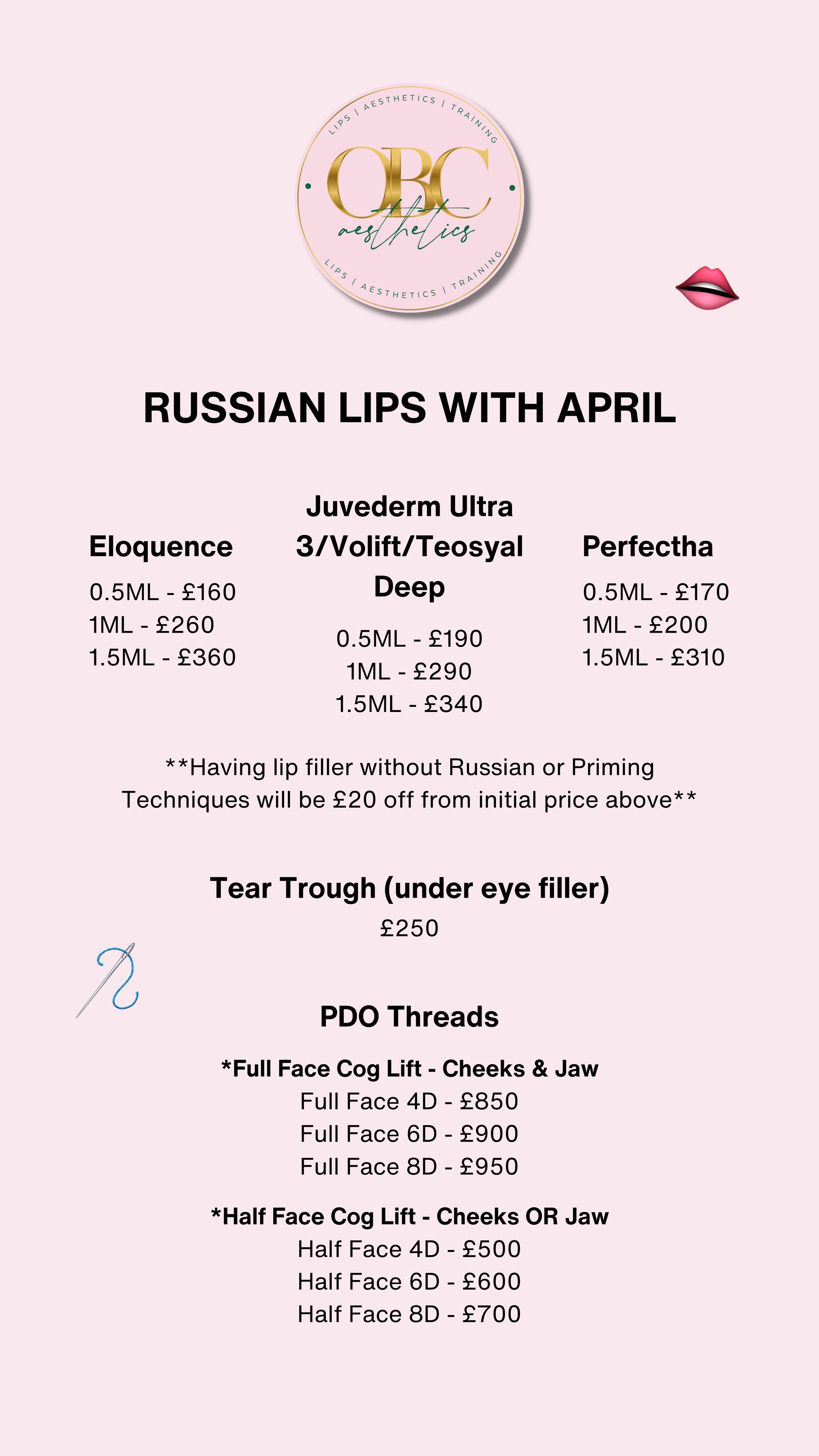 LIPS | AESTHETICS | TRAINING

OBC

aesthetics

LIPS | AESTHETICS | TRAINING

RUSSIAN LIPS WITH APRIL

Eloquence

0.5ML - £160
1ML - £260
1.5ML - £360

Juvederm Ultra 3/Volift/Teosyal Deep

0.5ML - £190
1ML - £290
1.5ML - £340

Perfectha

0.5ML - £170
1ML - £200
1.5ML - £310

**Having lip filler without Russian or Priming Techniques will be £20 off from initial price above**

Tear Trough (under eye filler)

£250

PDO Threads

*Full Face Cog Lift - Cheeks & Jaw
Full Face 4D - £850
Full Face 6D - £900
Full Face 8D - £950

*Half Face Cog Lift - Cheeks OR Jaw
Half Face 4D - £500
Half Face 6D - £600
Half Face 8D - £700